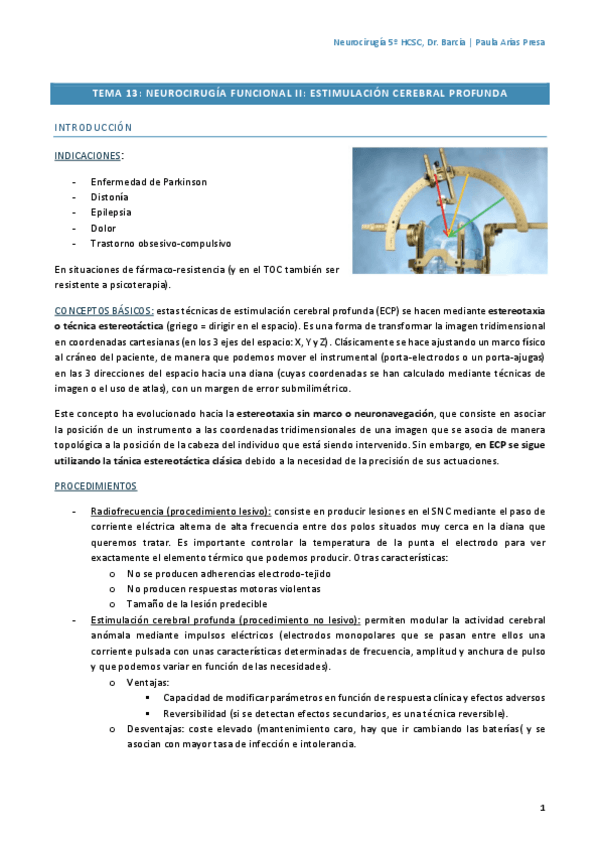 Neurocirugía 5º HCSC, Dr. Barcia | Paula Arias Presa

TEMA 13: NEUROCIRUGÍA FUNCIONAL II: ESTIMULACIÓN CEREBRAL PROFUNDA

INTRODUCCIÓN

INDICACIONES:

- Enfermedad de Parkinson
- Distonía
- Epilepsia
- Dolor
- Trastorno obsesivo-compulsivo

En situaciones de fármaco-resistencia (y en el TOC también ser resistente a psicoterapia).

CONCEPTOS BÁSICOS: estas técnicas de estimulación cerebral profunda (ECP) se hacen mediante estereotaxia o técnica estereotáctica (griego = dirigir en el espacio). Es una forma de transformar la imagen tridimensional en coordenadas cartesianas (en los 3 ejes del espacio: X, Y y Z). Clásicamente se hace ajustando un marco físico al cráneo del paciente, de manera que podemos mover el instrumental (porta-electrodos o un porta-ajugas) en las 3 direcciones del espacio hacia una diana (cuyas coordenadas se han calculado mediante técnicas de imagen o el uso de atlas), con un margen de error submilimétrico.

Este concepto ha evolucionado hacia la estereotaxia sin marco o neuronavegación, que consiste en asociar la posición de un instrumento a las coordenadas tridimensionales de una imagen que se asocia de manera topológica a la posición de la cabeza del individuo que está siendo intervenido. Sin embargo, en ECP se sigue utilizando la tánica estereotáctica clásica debido a la necesidad de la precisión de sus actuaciones.

PROCEDIMIENTOS

- Radiofrecuencia (procedimiento lesivo): consiste en producir lesiones en el SNC mediante el paso de corriente eléctrica alterna de alta frecuencia entre dos polos situados muy cerca en la diana que queremos tratar. Es importante controlar la temperatura de la punta el electrodo para ver exactamente el elemento térmico que podemos producir. Otras características:
  o No se producen adherencias electrodo-tejido
  o No producen respuestas motoras violentas
  o Tamaño de la lesión predecible
- Estimulación cerebral profunda (procedimiento no lesivo): permiten modular la actividad cerebral anómala mediante impulsos eléctricos (electrodos monopolares que se pasan entre ellos una corriente pulsada con unas características determinadas de frecuencia, amplitud y anchura de pulso y que podemos variar en función de las necesidades).
  o Ventajas:
    ▪ Capacidad de modificar parámetros en función de respuesta clínica y efectos adversos
    ▪ Reversibilidad (si se detectan efectos secundarios, es una técnica reversible).
  o Desventajas: coste elevado (mantenimiento caro, hay que ir cambiando las baterías( y se asocian con mayor tasa de infección e intolerancia.

1